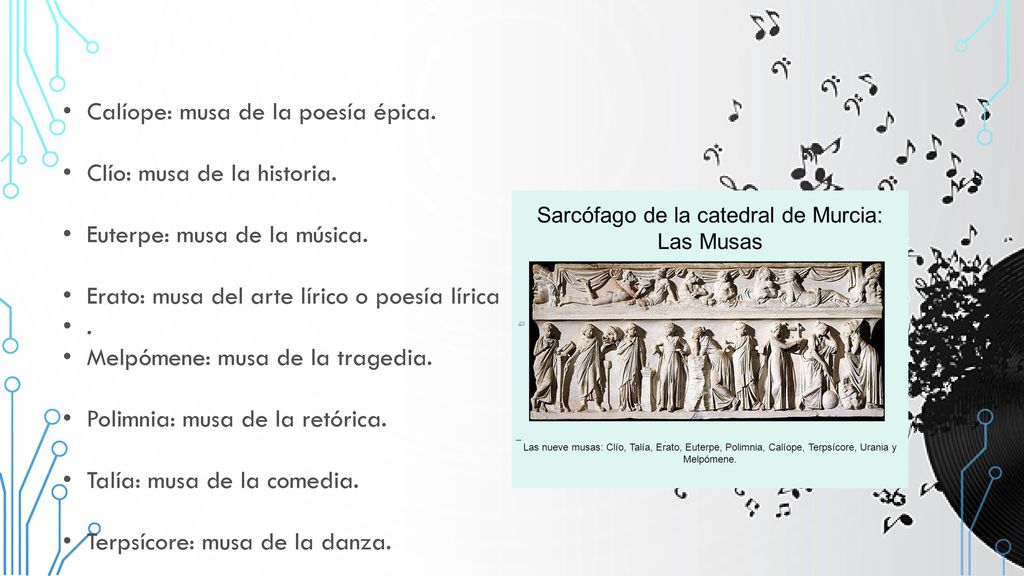 • Calíope: musa de la poesía épica.

• Clío: musa de la historia.

• Euterpe: musa de la música.

• Erato: musa del arte lírico o poesía lírica
• .
• Melpómene: musa de la tragedia.

• Polimnia: musa de la retórica.

• Talía: musa de la comedia.

• Terpsícore: musa de la danza.

Sarcófago de la catedral de Murcia: Las Musas

Las nueve musas: Clío, Talía, Erato, Euterpe, Polimnia, Calíope, Terpsícore, Urania y Melpómene.